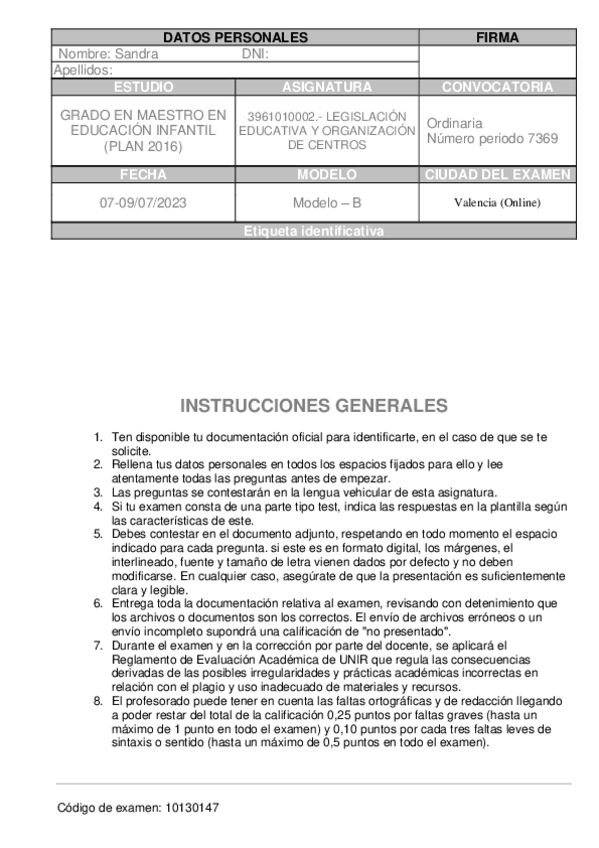 | DATOS PERSONALES | | FIRMA |
|---|---|---|
| Nombre: Sandra DNI: | | |
| Apellidos: | | |
| ESTUDIO | ASIGNATURA | CONVOCATORIA |
| GRADO EN MAESTRO EN EDUCACIÓN INFANTIL (PLAN 2016) | 3961010002.- LEGISLACIÓN EDUCATIVA Y ORGANIZACIÓN DE CENTROS | Ordinaria Número periodo 7369 |
| FECHA | MODELO | CIUDAD DEL EXAMEN |
| 07-09/07/2023 | Modelo – B | Valencia (Online) |
| Etiqueta identificativa | | |

INSTRUCCIONES GENERALES

1. Ten disponible tu documentación oficial para identificarte, en el caso de que se te solicite.
2. Rellena tus datos personales en todos los espacios fijados para ello y lee atentamente todas las preguntas antes de empezar.
3. Las preguntas se contestarán en la lengua vehicular de esta asignatura.
4. Si tu examen consta de una parte tipo test, indica las respuestas en la plantilla según las características de este.
5. Debes contestar en el documento adjunto, respetando en todo momento el espacio indicado para cada pregunta. si este es en formato digital, los márgenes, el interlineado, fuente y tamaño de letra vienen dados por defecto y no deben modificarse. En cualquier caso, asegúrate de que la presentación es suficientemente clara y legible.
6. Entrega toda la documentación relativa al examen, revisando con detenimiento que los archivos o documentos son los correctos. El envío de archivos erróneos o un envío incompleto supondrá una calificación de "no presentado".
7. Durante el examen y en la corrección por parte del docente, se aplicará el Reglamento de Evaluación Académica de UNIR que regula las consecuencias derivadas de las posibles irregularidades y prácticas académicas incorrectas en relación con el plagio y uso inadecuado de materiales y recursos.
8. El profesorado puede tener en cuenta las faltas ortográficas y de redacción llegando a poder restar del total de la calificación 0,25 puntos por faltas graves (hasta un máximo de 1 punto en todo el examen) y 0,10 puntos por cada tres faltas leves de sintaxis o sentido (hasta un máximo de 0,5 puntos en todo el examen).

Código de examen: 10130147